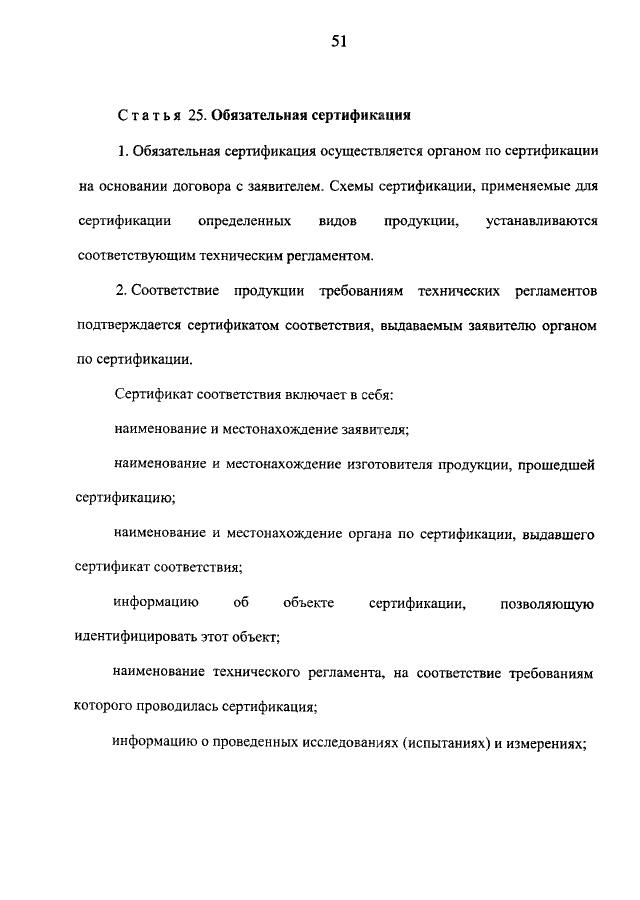 51

Статья 25. Обязательная сертификация

1. Обязательная сертификация осуществляется органом по сертификации на основании договора с заявителем. Схемы сертификации, применяемые для сертификации определенных видов продукции, устанавливаются соответствующим техническим регламентом.

2. Соответствие продукции требованиям технических регламентов подтверждается сертификатом соответствия, выдаваемым заявителю органом по сертификации.

Сертификат соответствия включает в себя:

наименование и местонахождение заявителя;

наименование и местонахождение изготовителя продукции, прошедшей сертификацию;

наименование и местонахождение органа по сертификации, выдавшего сертификат соответствия;

информацию об объекте сертификации, позволяющую идентифицировать этот объект;

наименование технического регламента, на соответствие требованиям которого проводилась сертификация;

информацию о проведенных исследованиях (испытаниях) и измерениях;